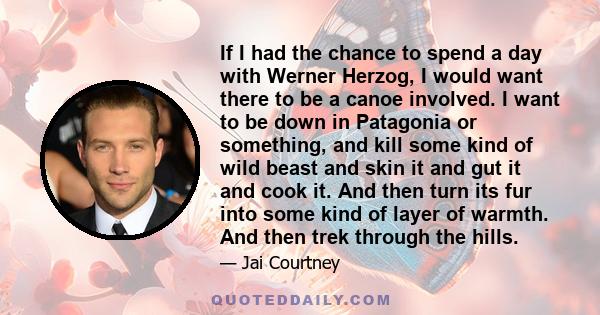 If I had the chance to spend a day with Werner Herzog, I would want there to be a canoe involved. I want to be down in Patagonia or something, and kill some kind of wild beast and skin it and gut it and cook it. And then turn its fur into some kind of layer of warmth. And then trek through the hills.

— Jai Courtney

QUOTEDDAILY.COM